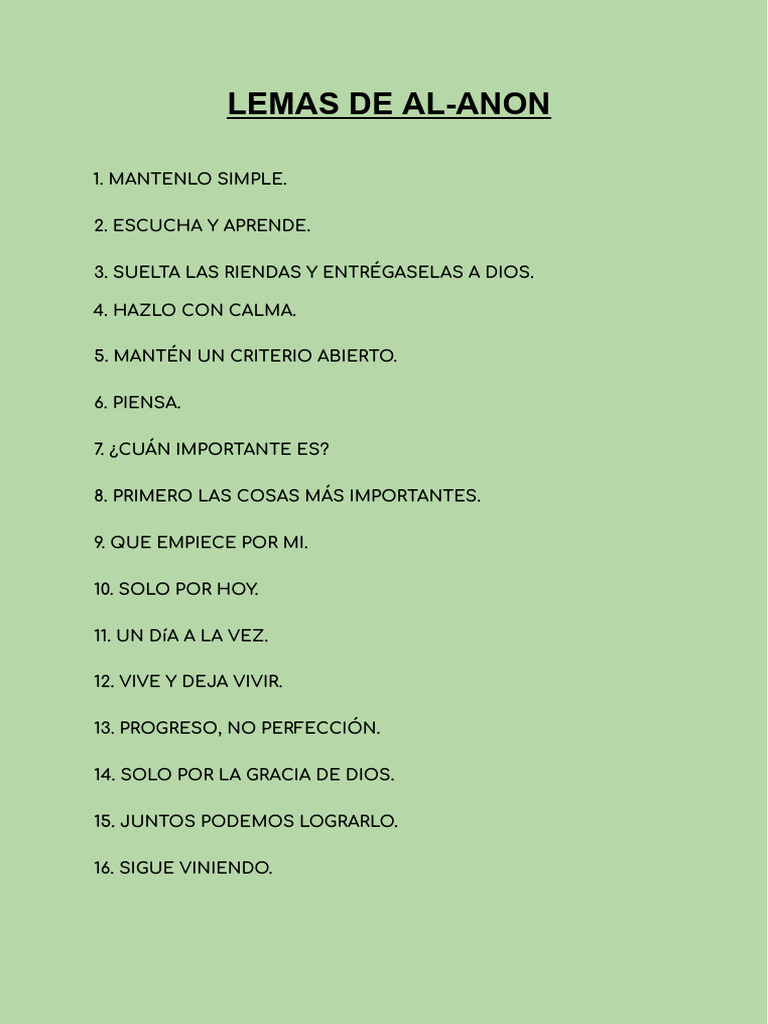 LEMAS DE AL-ANON

1. MANTENLO SIMPLE.

2. ESCUCHA Y APRENDE.

3. SUELTA LAS RIENDAS Y ENTRÉGASELAS A DIOS.

4. HAZLO CON CALMA.

5. MANTÉN UN CRITERIO ABIERTO.

6. PIENSA.

7. ¿CUÁN IMPORTANTE ES?

8. PRIMERO LAS COSAS MÁS IMPORTANTES.

9. QUE EMPIECE POR MI.

10. SOLO POR HOY.

11. UN DíA A LA VEZ.

12. VIVE Y DEJA VIVIR.

13. PROGRESO, NO PERFECCIÓN.

14. SOLO POR LA GRACIA DE DIOS.

15. JUNTOS PODEMOS LOGRARLO.

16. SIGUE VINIENDO.